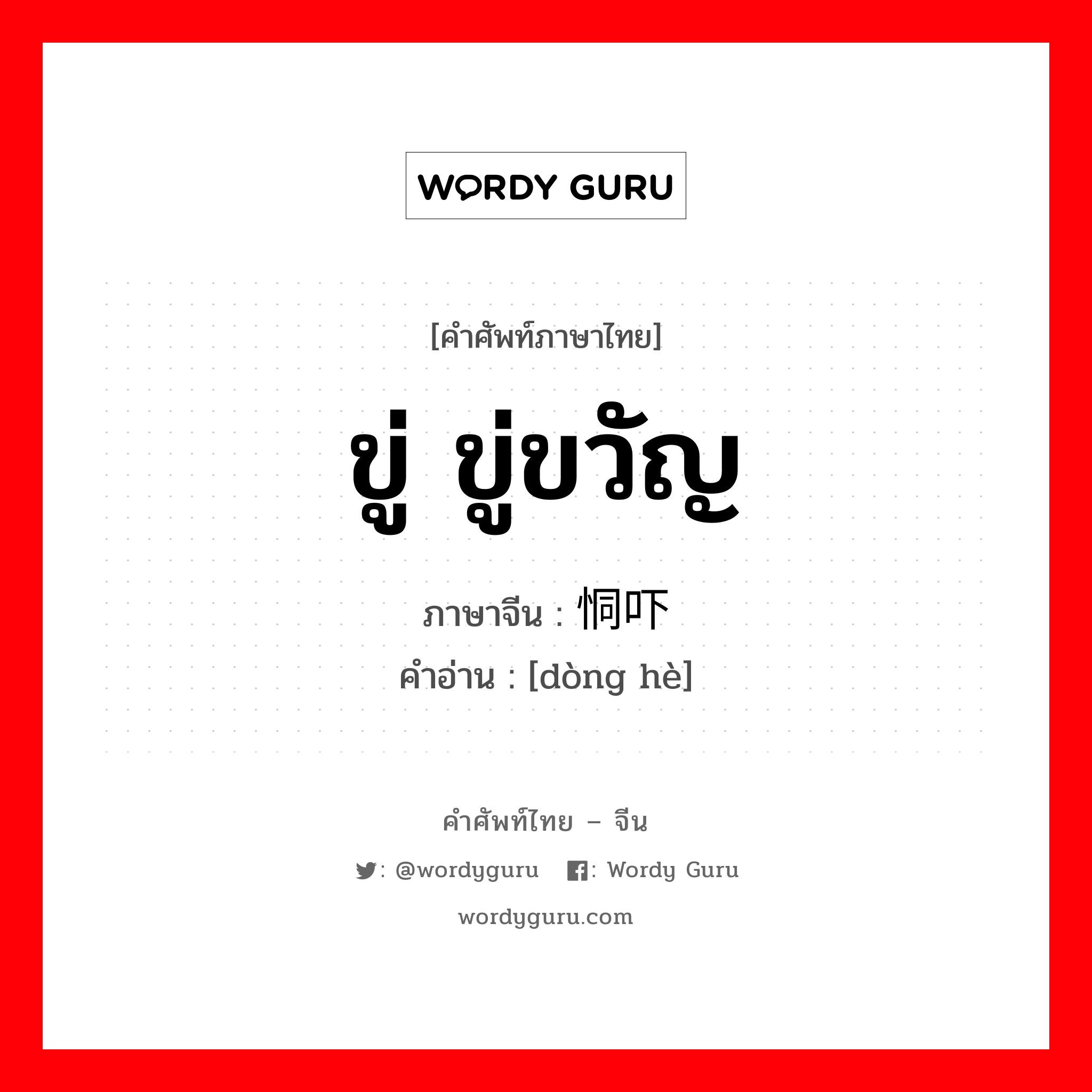 WORDY GURU

[คำศัพท์ภาษาไทย]

ขู่ ขู่ขวัญ

ภาษาจีน : 恫吓

คำอ่าน : [dòng hè]

คำศัพท์ไทย – จีน

: @wordyguru : Wordy Guru

wordyguru.com